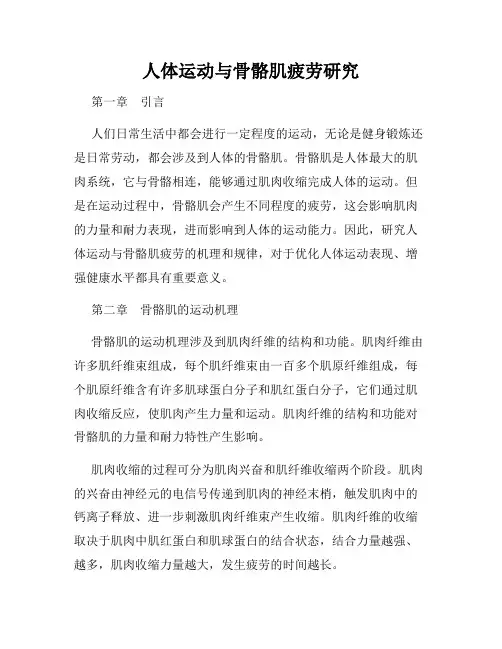 人体运动与骨骼肌疲劳研究

第一章 引言

人们日常生活中都会进行一定程度的运动，无论是健身锻炼还是日常劳动，都会涉及到人体的骨骼肌。骨骼肌是人体最大的肌肉系统，它与骨骼相连，能够通过肌肉收缩完成人体的运动。但是在运动过程中，骨骼肌会产生不同程度的疲劳，这会影响肌肉的力量和耐力表现，进而影响到人体的运动能力。因此，研究人体运动与骨骼肌疲劳的机理和规律，对于优化人体运动表现、增强健康水平都具有重要意义。

第二章 骨骼肌的运动机理

骨骼肌的运动机理涉及到肌肉纤维的结构和功能。肌肉纤维由许多肌纤维束组成，每个肌纤维束由一百多个肌原纤维组成，每个肌原纤维含有许多肌球蛋白分子和肌红蛋白分子，它们通过肌肉收缩反应，使肌肉产生力量和运动。肌肉纤维的结构和功能对骨骼肌的力量和耐力特性产生影响。

肌肉收缩的过程可分为肌肉兴奋和肌纤维收缩两个阶段。肌肉的兴奋由神经元的电信号传递到肌肉的神经末梢，触发肌肉中的钙离子释放、进一步刺激肌肉纤维束产生收缩。肌肉纤维的收缩取决于肌肉中肌红蛋白和肌球蛋白的结合状态，结合力量越强、越多，肌肉收缩力量越大，发生疲劳的时间越长。